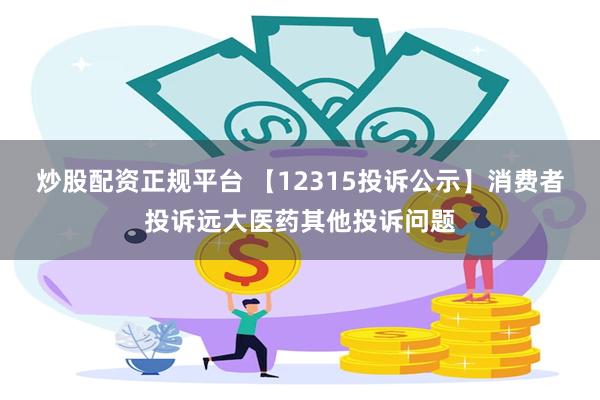 炒股配资正规平台 【12315投诉公示】消费者投诉远大医药其他投诉问题